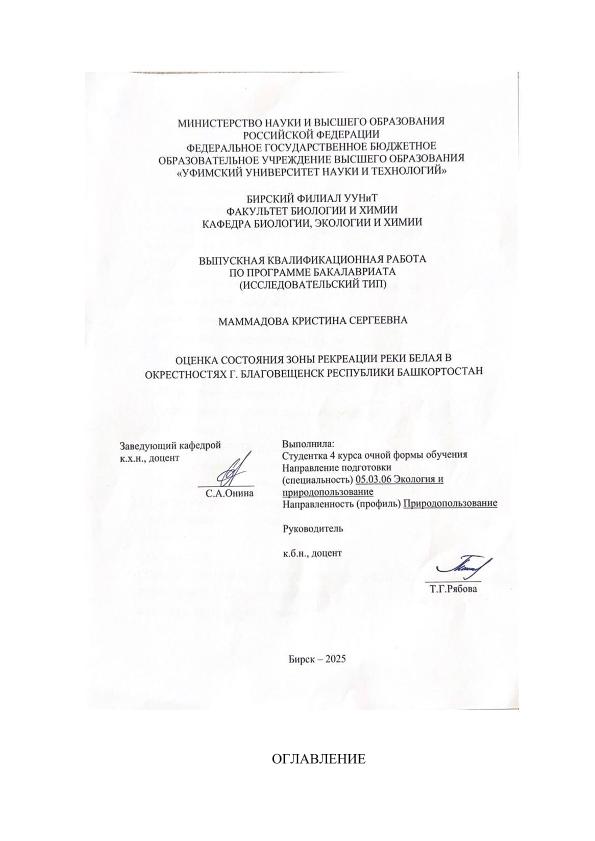 МИНИСТЕРСТВО НАУКИ И ВЫСШЕГО ОБРАЗОВАНИЯ
РОССИЙСКОЙ ФЕДЕРАЦИИ
ФЕДЕРАЛЬНОЕ ГОСУДАРСТВЕННОЕ БЮДЖЕТНОЕ
ОБРАЗОВАТЕЛЬНОЕ УЧРЕЖДЕНИЕ ВЫСШЕГО ОБРАЗОВАНИЯ
«УФИМСКИЙ УНИВЕРСИТЕТ НАУКИ И ТЕХНОЛОГИЙ»

БИРСКИЙ ФИЛИАЛ УУНиТ
ФАКУЛЬТЕТ БИОЛОГИИ И ХИМИИ
КАФЕДРА БИОЛОГИИ, ЭКОЛОГИИ И ХИМИИ

ВЫПУСКНАЯ КВАЛИФИКАЦИОННАЯ РАБОТА
ПО ПРОГРАММЕ БАКАЛАВРИАТА
(ИССЛЕДОВАТЕЛЬСКИЙ ТИП)

МАММАДОВА КРИСТИНА СЕРГЕЕВНА

ОЦЕНКА СОСТОЯНИЯ ЗОНЫ РЕКРЕАЦИИ РЕКИ БЕЛАЯ В ОКРЕСТНОСТЯХ Г. БЛАГОВЕЩЕНСК РЕСПУБЛИКИ БАШКОРТОСТАН

Заведующий кафедрой
к.х.н., доцент

С.А.Онина

Выполнила:
Студентка 4 курса очной формы обучения
Направление подготовки
(специальность) 05.03.06 Экология и природопользование
Направленность (профиль) Природопользование

Руководитель

к.б.н., доцент

Т.Г.Рябова

Бирск – 2025

ОГЛАВЛЕНИЕ